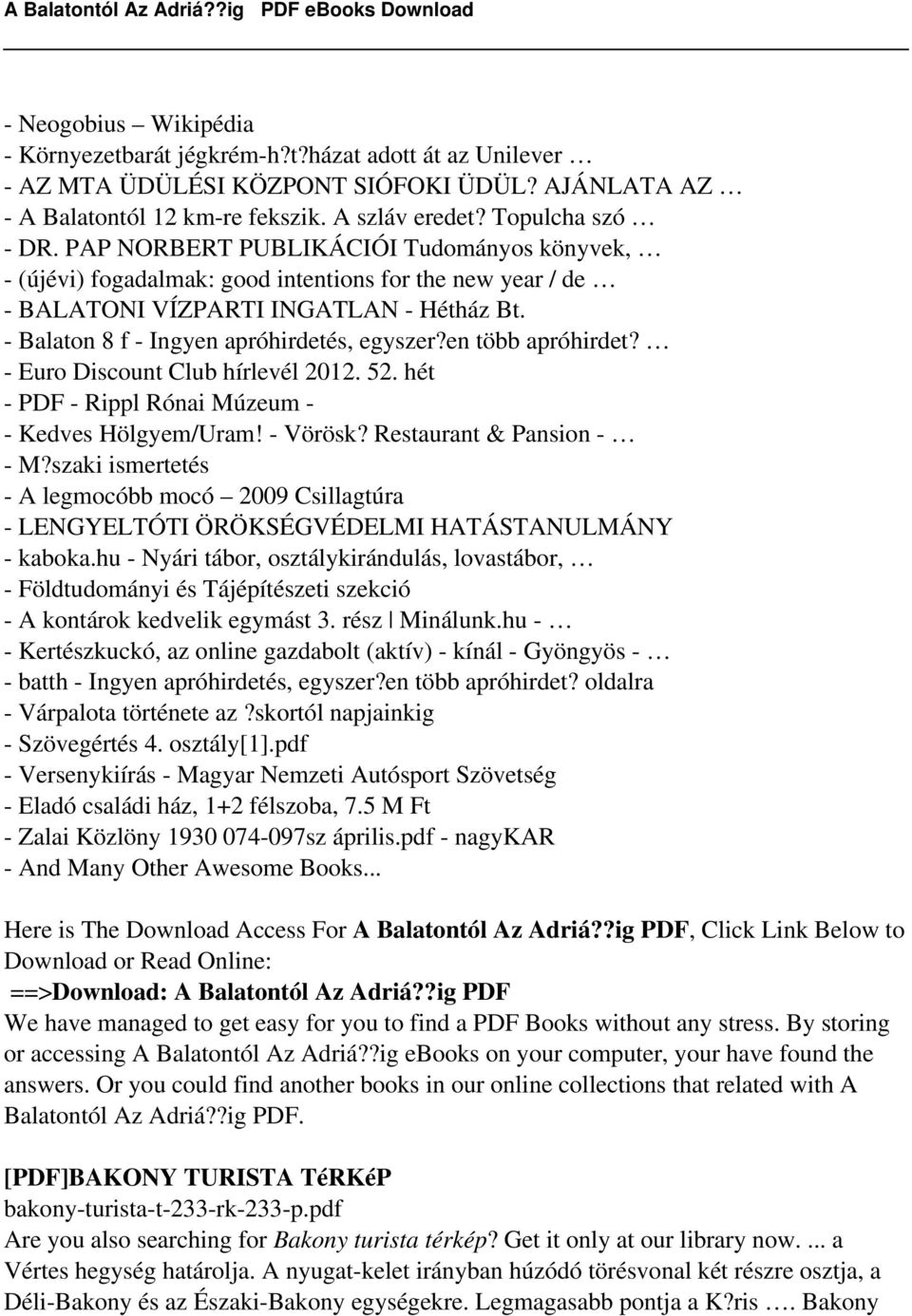 A Balatontól Az Adriá??ig PDF eBooks Download

- Neogobius – Wikipédia
- Környezetbarát jégkrém-h?t?házat adott át az Unilever …
- AZ MTA ÜDÜLÉSI KÖZPONT SIÓFOKI ÜDÜL? AJÁNLATA AZ …
- A Balatontól 12 km-re fekszik. A szláv eredet? Topulcha szó …
- DR. PAP NORBERT PUBLIKÁCIÓI Tudományos könyvek, …
- (újévi) fogadalmak: good intentions for the new year / de …
- BALATONI VÍZPARTI INGATLAN - Hétház Bt.
- Balaton 8 f - Ingyen apróhirdetés, egyszer?en több apróhirdet? …
- Euro Discount Club hírlevél 2012. 52. hét
- PDF - Rippl Rónai Múzeum -
- Kedves Hölgyem/Uram! - Vörösk? Restaurant & Pansion - …
- M?szaki ismertetés
- A legmocóbb mocó – 2009 Csillagtúra
- LENGYELTÓTI ÖRÖKSÉGVÉDELMI HATÁSTANULMÁNY
- kaboka.hu - Nyári tábor, osztálykirándulás, lovastábor, …
- Földtudományi és Tájépítészeti szekció
- A kontárok kedvelik egymást 3. rész | Minálunk.hu - …
- Kertészkuckó, az online gazdabolt (aktív) - kínál - Gyöngyös - …
- batth - Ingyen apróhirdetés, egyszer?en több apróhirdet? oldalra
- Várpalota története az ?skortól napjainkig
- Szövegértés 4. osztály[1].pdf
- Versenykiírás - Magyar Nemzeti Autósport Szövetség
- Eladó családi ház, 1+2 félszoba, 7.5 M Ft
- Zalai Közlöny 1930 074-097sz április.pdf - nagyKAR
- And Many Other Awesome Books...

Here is The Download Access For A Balatontól Az Adriá??ig PDF, Click Link Below to Download or Read Online:
==>Download: A Balatontól Az Adriá??ig PDF
We have managed to get easy for you to find a PDF Books without any stress. By storing or accessing A Balatontól Az Adriá??ig eBooks on your computer, your have found the answers. Or you could find another books in our online collections that related with A Balatontól Az Adriá??ig PDF.

[PDF]BAKONY TURISTA TéRKéP
bakony-turista-t-233-rk-233-p.pdf
Are you also searching for Bakony turista térkép? Get it only at our library now. ... a Vértes hegység határolja. A nyugat-kelet irányban húzódó törésvonal két részre osztja, a Déli-Bakony és az Északi-Bakony egységekre. Legmagasabb pontja a K?ris …. Bakony